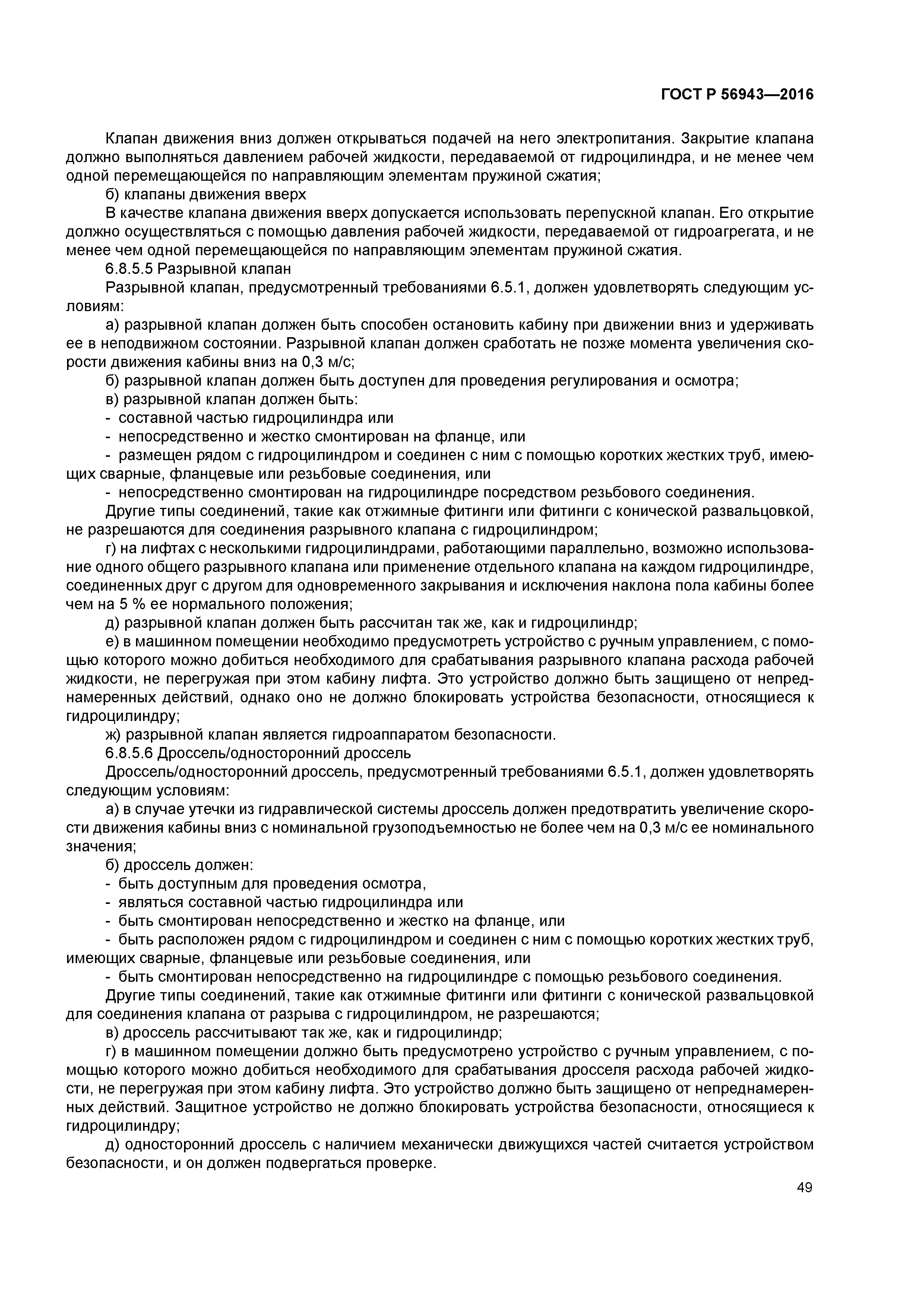 ГОСТ Р 56943—2016

Клапан движения вниз должен открываться подачей на него электропитания. Закрытие клапана должно выполняться давлением рабочей жидкости, передаваемой от гидроцилиндра, и не менее чем одной перемещающейся по направляющим элементам пружиной сжатия;

б) клапаны движения вверх

В качестве клапана движения вверх допускается использовать перепускной клапан. Его открытие должно осуществляться с помощью давления рабочей жидкости, передаваемой от гидроагрегата, и не менее чем одной перемещающейся по направляющим элементам пружиной сжатия.

6.8.5.5 Разрывной клапан

Разрывной клапан, предусмотренный требованиями 6.5.1, должен удовлетворять следующим условиям:

а) разрывной клапан должен быть способен остановить кабину при движении вниз и удерживать ее в неподвижном состоянии. Разрывной клапан должен сработать не позже момента увеличения скорости движения кабины вниз на 0,3 м/с;

б) разрывной клапан должен быть доступен для проведения регулирования и осмотра;

в) разрывной клапан должен быть:

- составной частью гидроцилиндра или

- непосредственно и жестко смонтирован на фланце, или

- размещен рядом с гидроцилиндром и соединен с ним с помощью коротких жестких труб, имеющих сварные, фланцевые или резьбовые соединения, или

- непосредственно смонтирован на гидроцилиндре посредством резьбового соединения.

Другие типы соединений, такие как отжимные фитинги или фитинги с конической развальцовкой, не разрешаются для соединения разрывного клапана с гидроцилиндром;

г) на лифтах с несколькими гидроцилиндрами, работающими параллельно, возможно использование одного общего разрывного клапана или применение отдельного клапана на каждом гидроцилиндре, соединенных друг с другом для одновременного закрывания и исключения наклона пола кабины более чем на 5 % ее нормального положения;

д) разрывной клапан должен быть рассчитан так же, как и гидроцилиндр;

е) в машинном помещении необходимо предусмотреть устройство с ручным управлением, с помощью которого можно добиться необходимого для срабатывания разрывного клапана расхода рабочей жидкости, не перегружая при этом кабину лифта. Это устройство должно быть защищено от непреднамеренных действий, однако оно не должно блокировать устройства безопасности, относящиеся к гидроцилиндру;

ж) разрывной клапан является гидроаппаратом безопасности.

6.8.5.6 Дроссель/односторонний дроссель

Дроссель/односторонний дроссель, предусмотренный требованиями 6.5.1, должен удовлетворять следующим условиям:

а) в случае утечки из гидравлической системы дроссель должен предотвратить увеличение скорости движения кабины вниз с номинальной грузоподъемностью не более чем на 0,3 м/с ее номинального значения;

б) дроссель должен:

- быть доступным для проведения осмотра,

- являться составной частью гидроцилиндра или

- быть смонтирован непосредственно и жестко на фланце, или

- быть расположен рядом с гидроцилиндром и соединен с ним с помощью коротких жестких труб, имеющих сварные, фланцевые или резьбовые соединения, или

- быть смонтирован непосредственно на гидроцилиндре с помощью резьбового соединения.

Другие типы соединений, такие как отжимные фитинги или фитинги с конической развальцовкой для соединения клапана от разрыва с гидроцилиндром, не разрешаются;

в) дроссель рассчитывают так же, как и гидроцилиндр;

г) в машинном помещении должно быть предусмотрено устройство с ручным управлением, с помощью которого можно добиться необходимого для срабатывания дросселя расхода рабочей жидкости, не перегружая при этом кабину лифта. Это устройство должно быть защищено от непреднамеренных действий. Защитное устройство не должно блокировать устройства безопасности, относящиеся к гидроцилиндру;

д) односторонний дроссель с наличием механически движущихся частей считается устройством безопасности, и он должен подвергаться проверке.

49